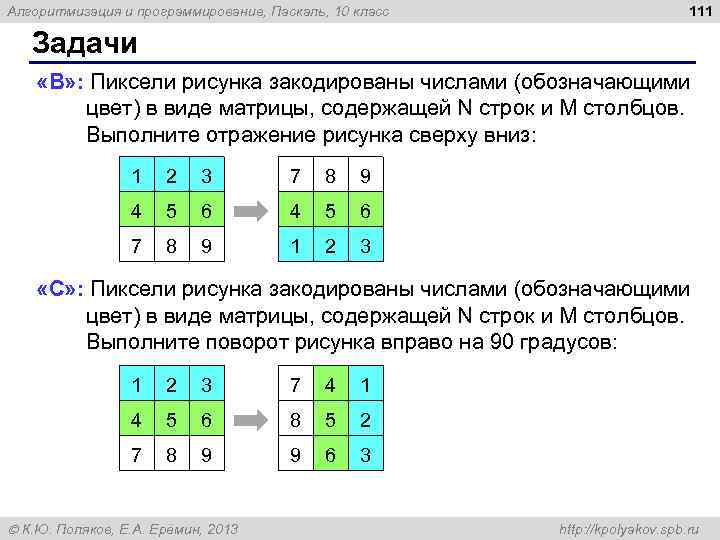 Алгоритмизация и программирование, Паскаль, 10 класс

111

Задачи

«B»: Пиксели рисунка закодированы числами (обозначающими цвет) в виде матрицы, содержащей N строк и M столбцов. Выполните отражение рисунка сверху вниз:

| 1 | 2 | 3 |
|---|---|---|
| 4 | 5 | 6 |
| 7 | 8 | 9 |

| 7 | 8 | 9 |
|---|---|---|
| 4 | 5 | 6 |
| 1 | 2 | 3 |

«C»: Пиксели рисунка закодированы числами (обозначающими цвет) в виде матрицы, содержащей N строк и M столбцов. Выполните поворот рисунка вправо на 90 градусов:

| 1 | 2 | 3 |
|---|---|---|
| 4 | 5 | 6 |
| 7 | 8 | 9 |

| 7 | 4 | 1 |
|---|---|---|
| 8 | 5 | 2 |
| 9 | 6 | 3 |

© К.Ю. Поляков, Е.А. Еремин, 2013

http://kpolyakov.spb.ru